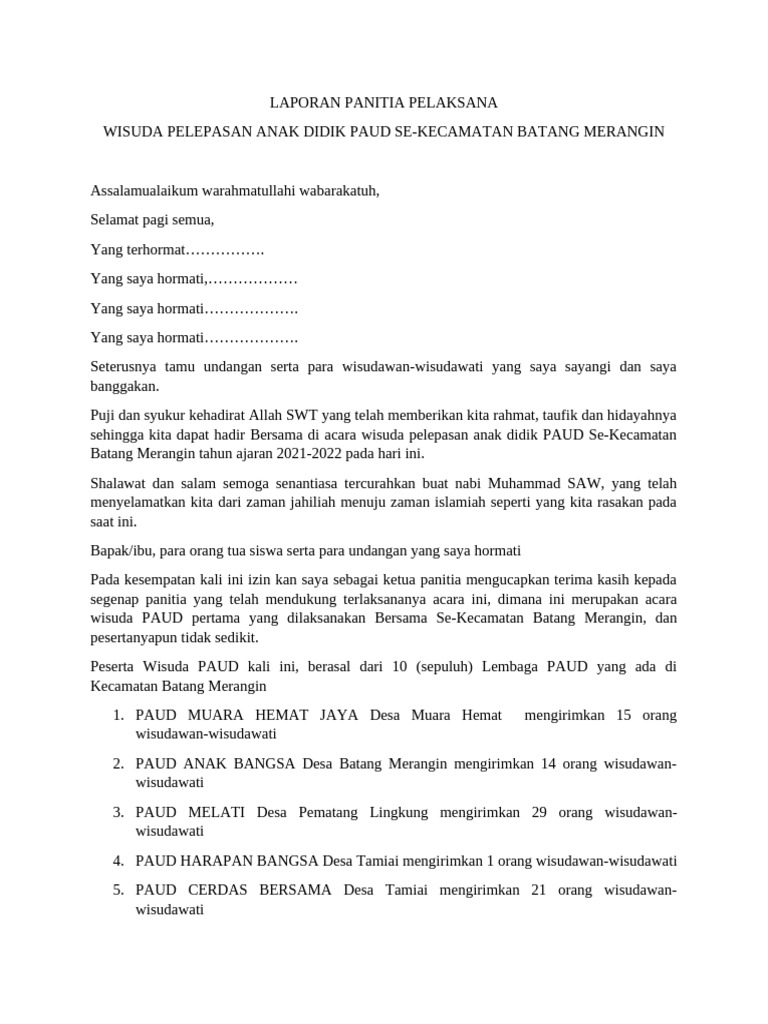 LAPORAN PANITIA PELAKSANA

WISUDA PELEPASAN ANAK DIDIK PAUD SE-KECAMATAN BATANG MERANGIN

Assalamualaikum warahmatullahi wabarakatuh,

Selamat pagi semua,

Yang terhormat…………….

Yang saya hormati,………………

Yang saya hormati……………….

Yang saya hormati……………….

Seterusnya tamu undangan serta para wisudawan-wisudawati yang saya sayangi dan saya banggakan.

Puji dan syukur kehadirat Allah SWT yang telah memberikan kita rahmat, taufik dan hidayahnya sehingga kita dapat hadir Bersama di acara wisuda pelepasan anak didik PAUD Se-Kecamatan Batang Merangin tahun ajaran 2021-2022 pada hari ini.

Shalawat dan salam semoga senantiasa tercurahkan buat nabi Muhammad SAW, yang telah menyelamatkan kita dari zaman jahiliah menuju zaman islamiah seperti yang kita rasakan pada saat ini.

Bapak/ibu, para orang tua siswa serta para undangan yang saya hormati

Pada kesempatan kali ini izin kan saya sebagai ketua panitia mengucapkan terima kasih kepada segenap panitia yang telah mendukung terlaksananya acara ini, dimana ini merupakan acara wisuda PAUD pertama yang dilaksanakan Bersama Se-Kecamatan Batang Merangin, dan pesertanyapun tidak sedikit.

Peserta Wisuda PAUD kali ini, berasal dari 10 (sepuluh) Lembaga PAUD yang ada di Kecamatan Batang Merangin

1. PAUD MUARA HEMAT JAYA Desa Muara Hemat mengirimkan 15 orang wisudawan-wisudawati

2. PAUD ANAK BANGSA Desa Batang Merangin mengirimkan 14 orang wisudawan-wisudawati

3. PAUD MELATI Desa Pematang Lingkung mengirimkan 29 orang wisudawan-wisudawati

4. PAUD HARAPAN BANGSA Desa Tamiai mengirimkan 1 orang wisudawan-wisudawati

5. PAUD CERDAS BERSAMA Desa Tamiai mengirimkan 21 orang wisudawan-wisudawati